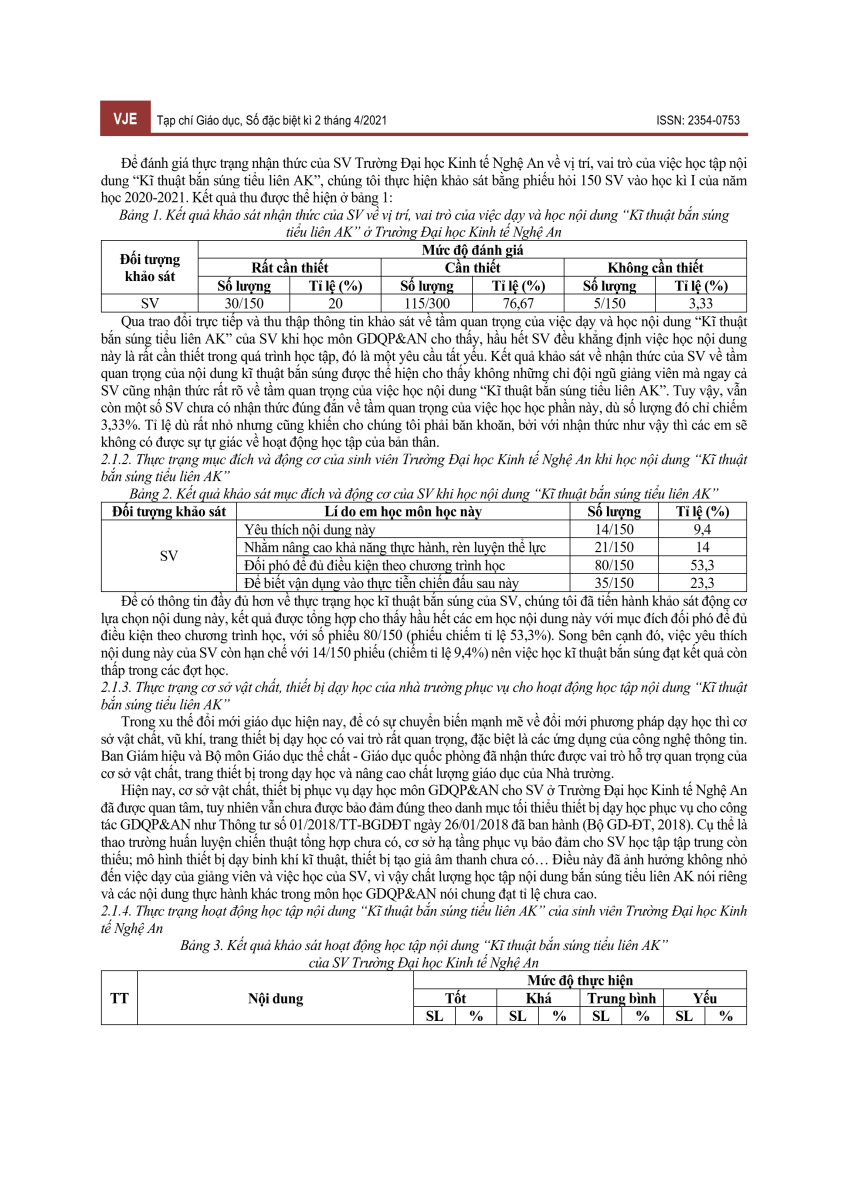 VJE Tạp chí Giáo dục, Số đặc biệt kì 2 tháng 4/2021 ISSN: 2354-0753

Để đánh giá thực trạng nhận thức của SV Trường Đại học Kinh tế Nghệ An về vị trí, vai trò của việc học tập nội dung “Kĩ thuật bắn súng tiểu liên AK”, chúng tôi thực hiện khảo sát bằng phiếu hỏi 150 SV vào học kì I của năm học 2020-2021. Kết quả thu được thể hiện ở bảng 1:

Bảng 1. Kết quả khảo sát nhận thức của SV về vị trí, vai trò của việc dạy và học nội dung “Kĩ thuật bắn súng tiểu liên AK” ở Trường Đại học Kinh tế Nghệ An

| Đối tượng khảo sát | Mức độ đánh giá | | | | | |
|---|---|---|---|---|---|---|
| | Rất cần thiết | | Cần thiết | | Không cần thiết | |
| | Số lượng | Tỉ lệ (%) | Số lượng | Tỉ lệ (%) | Số lượng | Tỉ lệ (%) |
| SV | 30/150 | 20 | 115/300 | 76,67 | 5/150 | 3,33 |

Qua trao đổi trực tiếp và thu thập thông tin khảo sát về tầm quan trọng của việc dạy và học nội dung “Kĩ thuật bắn súng tiểu liên AK” của SV khi học môn GDQP&AN cho thấy, hầu hết SV đều khẳng định việc học nội dung này là rất cần thiết trong quá trình học tập, đó là một yêu cầu tất yếu. Kết quả khảo sát về nhận thức của SV về tầm quan trọng của nội dung kĩ thuật bắn súng được thể hiện cho thấy không những chỉ đội ngũ giảng viên mà ngay cả SV cũng nhận thức rất rõ về tầm quan trọng của việc học nội dung “Kĩ thuật bắn súng tiểu liên AK”. Tuy vậy, vẫn còn một số SV chưa có nhận thức đúng đắn về tầm quan trọng của việc học học phần này, dù số lượng đó chỉ chiếm 3,33%. Tỉ lệ dù rất nhỏ nhưng cũng khiến cho chúng tôi phải băn khoăn, bởi với nhận thức như vậy thì các em sẽ không có được sự tự giác về hoạt động học tập của bản thân.

2.1.2. Thực trạng mục đích và động cơ của sinh viên Trường Đại học Kinh tế Nghệ An khi học nội dung “Kĩ thuật bắn súng tiểu liên AK”

Bảng 2. Kết quả khảo sát mục đích và động cơ của SV khi học nội dung “Kĩ thuật bắn súng tiểu liên AK”

| Đối tượng khảo sát | Lí do em học môn học này | Số lượng | Tỉ lệ (%) |
|---|---|---|---|
| SV | Yêu thích nội dung này | 14/150 | 9,4 |
| | Nhằm nâng cao khả năng thực hành, rèn luyện thể lực | 21/150 | 14 |
| | Đối phó để đủ điều kiện theo chương trình học | 80/150 | 53,3 |
| | Để biết vận dụng vào thực tiễn chiến đấu sau này | 35/150 | 23,3 |

Để có thông tin đầy đủ hơn về thực trạng học kĩ thuật bắn súng của SV, chúng tôi đã tiến hành khảo sát động cơ lựa chọn nội dung này, kết quả được tổng hợp cho thấy hầu hết các em học nội dung này với mục đích đối phó để đủ điều kiện theo chương trình học, với số phiếu 80/150 (phiếu chiếm tỉ lệ 53,3%). Song bên cạnh đó, việc yêu thích nội dung này của SV còn hạn chế với 14/150 phiếu (chiếm tỉ lệ 9,4%) nên việc học kĩ thuật bắn súng đạt kết quả còn thấp trong các đợt học.

2.1.3. Thực trạng cơ sở vật chất, thiết bị dạy học của nhà trường phục vụ cho hoạt động học tập nội dung “Kĩ thuật bắn súng tiểu liên AK”

Trong xu thế đổi mới giáo dục hiện nay, để có sự chuyển biến mạnh mẽ về đổi mới phương pháp dạy học thì cơ sở vật chất, vũ khí, trang thiết bị dạy học có vai trò rất quan trọng, đặc biệt là các ứng dụng của công nghệ thông tin. Ban Giám hiệu và Bộ môn Giáo dục thể chất - Giáo dục quốc phòng đã nhận thức được vai trò hỗ trợ quan trọng của cơ sở vật chất, trang thiết bị trong dạy học và nâng cao chất lượng giáo dục của Nhà trường.

Hiện nay, cơ sở vật chất, thiết bị phục vụ dạy học môn GDQP&AN cho SV ở Trường Đại học Kinh tế Nghệ An đã được quan tâm, tuy nhiên vẫn chưa được bảo đảm đúng theo danh mục tối thiểu thiết bị dạy học phục vụ cho công tác GDQP&AN như Thông tư số 01/2018/TT-BGDĐT ngày 26/01/2018 đã ban hành (Bộ GD-ĐT, 2018). Cụ thể là thao trường huấn luyện chiến thuật tổng hợp chưa có, cơ sở hạ tầng phục vụ bảo đảm cho SV học tập tập trung còn thiếu; mô hình thiết bị dạy binh khí kĩ thuật, thiết bị tạo giả âm thanh chưa có… Điều này đã ảnh hưởng không nhỏ đến việc dạy của giảng viên và việc học của SV, vì vậy chất lượng học tập nội dung bắn súng tiểu liên AK nói riêng và các nội dung thực hành khác trong môn học GDQP&AN nói chung đạt tỉ lệ chưa cao.

2.1.4. Thực trạng hoạt động học tập nội dung “Kĩ thuật bắn súng tiểu liên AK” của sinh viên Trường Đại học Kinh tế Nghệ An

Bảng 3. Kết quả khảo sát hoạt động học tập nội dung “Kĩ thuật bắn súng tiểu liên AK” của SV Trường Đại học Kinh tế Nghệ An

| TT | Nội dung | Mức độ thực hiện | | | | | | | |
|---|---|---|---|---|---|---|---|---|---|
| | | Tốt | | Khá | | Trung bình | | Yếu | |
| | | SL | % | SL | % | SL | % | SL | % |